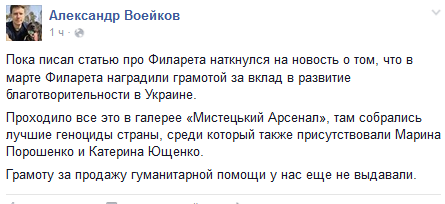 Александр Воейков
1 ч ·

Пока писал статью про Филарета наткнулся на новость о том, что в марте Филарета наградили грамотой за вклад в развитие благотворительности в Украине.

Проходило все это в галерее «Мистецький Арсенал», там собрались лучшие геноциды страны, среди который также присутствовали Марина Порошенко и Катерина Ющенко.

Грамоту за продажу гуманитарной помощи у нас еще не выдавали.